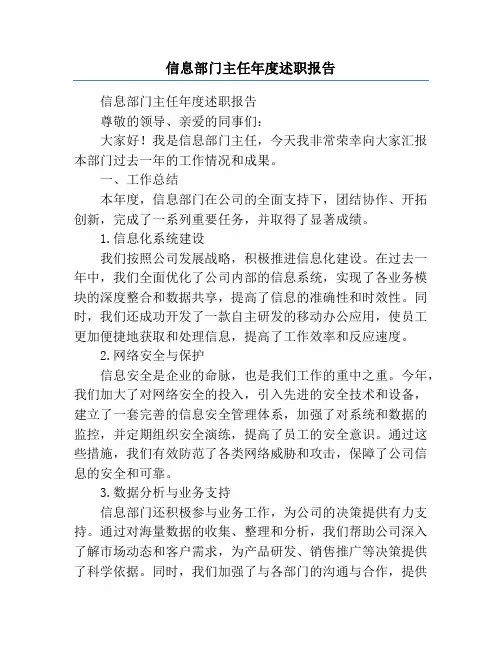 信息部门主任年度述职报告

信息部门主任年度述职报告

尊敬的领导、亲爱的同事们：

大家好！我是信息部门主任，今天我非常荣幸向大家汇报本部门过去一年的工作情况和成果。

一、工作总结

本年度，信息部门在公司的全面支持下，团结协作、开拓创新，完成了一系列重要任务，并取得了显著成绩。

1.信息化系统建设

我们按照公司发展战略，积极推进信息化建设。在过去一年中，我们全面优化了公司内部的信息系统，实现了各业务模块的深度整合和数据共享，提高了信息的准确性和时效性。同时，我们还成功开发了一款自主研发的移动办公应用，使员工更加便捷地获取和处理信息，提高了工作效率和反应速度。

2.网络安全与保护

信息安全是企业的命脉，也是我们工作的重中之重。今年，我们加大了对网络安全的投入，引入先进的安全技术和设备，建立了一套完善的信息安全管理体系，加强了对系统和数据的监控，并定期组织安全演练，提高了员工的安全意识。通过这些措施，我们有效防范了各类网络威胁和攻击，保障了公司信息的安全和可靠。

3.数据分析与业务支持

信息部门还积极参与业务工作，为公司的决策提供有力支持。通过对海量数据的收集、整理和分析，我们帮助公司深入了解市场动态和客户需求，为产品研发、销售推广等决策提供了科学依据。同时，我们加强了与各部门的沟通与合作，提供